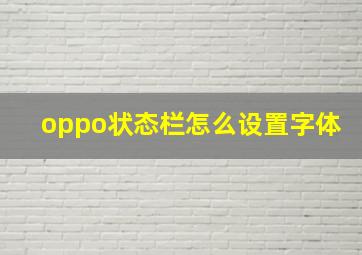 oppo状态栏怎么设置字体